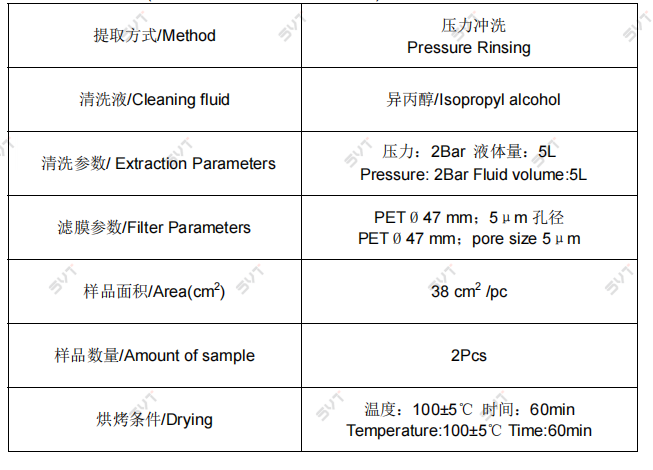 | 提取方式/Method | 压力冲洗 Pressure Rinsing |
|---|---|
| 清洗液/Cleaning fluid | 异丙醇/Isopropyl alcohol |
| 清洗参数/ Extraction Parameters | 压力：2Bar 液体量：5L Pressure: 2Bar Fluid volume:5L |
| 滤膜参数/Filter Parameters | PET Ø 47 mm；5μm孔径 PET Ø 47 mm；pore size 5μm |
| 样品面积/Area($cm^2$) | 38 $cm^2$ /pc |
| 样品数量/Amount of sample | 2Pcs |
| 烘烤条件/Drying | 温度：100±5℃ 时间：60min Temperature:100±5℃ Time:60min |

SVT